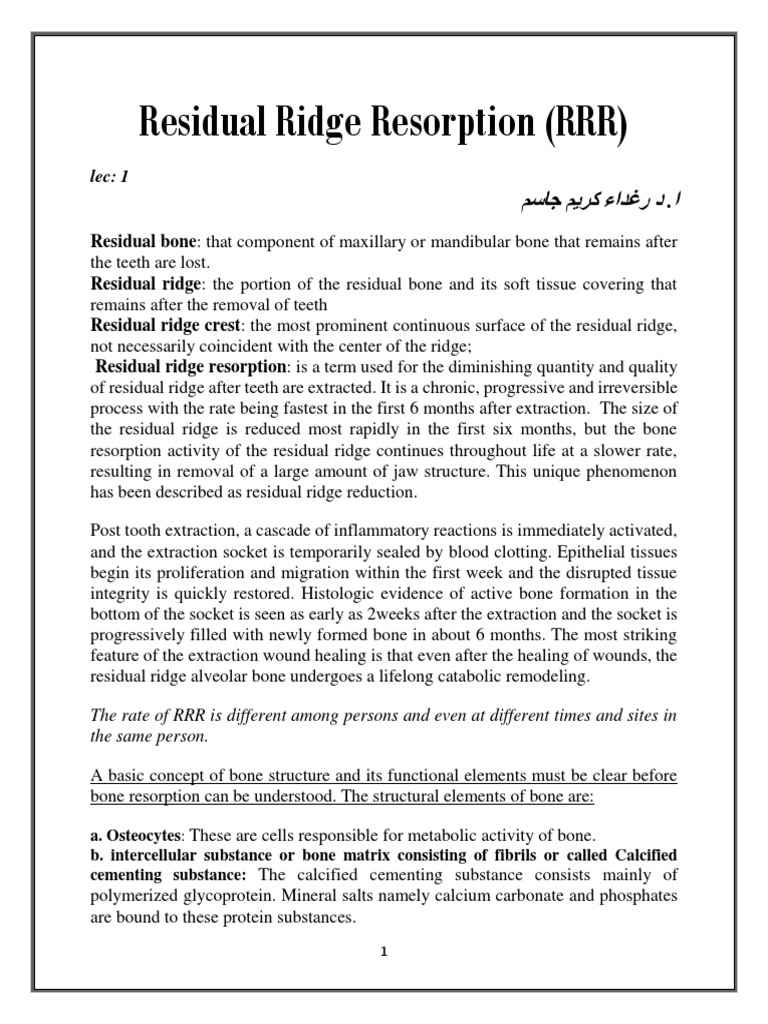 Residual Ridge Resorption (RRR)

lec: 1

ا.د رغداء كريم جاسم

Residual bone: that component of maxillary or mandibular bone that remains after the teeth are lost.
Residual ridge: the portion of the residual bone and its soft tissue covering that remains after the removal of teeth
Residual ridge crest: the most prominent continuous surface of the residual ridge, not necessarily coincident with the center of the ridge;
Residual ridge resorption: is a term used for the diminishing quantity and quality of residual ridge after teeth are extracted. It is a chronic, progressive and irreversible process with the rate being fastest in the first 6 months after extraction. The size of the residual ridge is reduced most rapidly in the first six months, but the bone resorption activity of the residual ridge continues throughout life at a slower rate, resulting in removal of a large amount of jaw structure. This unique phenomenon has been described as residual ridge reduction.

Post tooth extraction, a cascade of inflammatory reactions is immediately activated, and the extraction socket is temporarily sealed by blood clotting. Epithelial tissues begin its proliferation and migration within the first week and the disrupted tissue integrity is quickly restored. Histologic evidence of active bone formation in the bottom of the socket is seen as early as 2weeks after the extraction and the socket is progressively filled with newly formed bone in about 6 months. The most striking feature of the extraction wound healing is that even after the healing of wounds, the residual ridge alveolar bone undergoes a lifelong catabolic remodeling.

The rate of RRR is different among persons and even at different times and sites in the same person.

A basic concept of bone structure and its functional elements must be clear before bone resorption can be understood. The structural elements of bone are:

a. Osteocytes: These are cells responsible for metabolic activity of bone.
b. intercellular substance or bone matrix consisting of fibrils or called Calcified cementing substance: The calcified cementing substance consists mainly of polymerized glycoprotein. Mineral salts namely calcium carbonate and phosphates are bound to these protein substances.

1